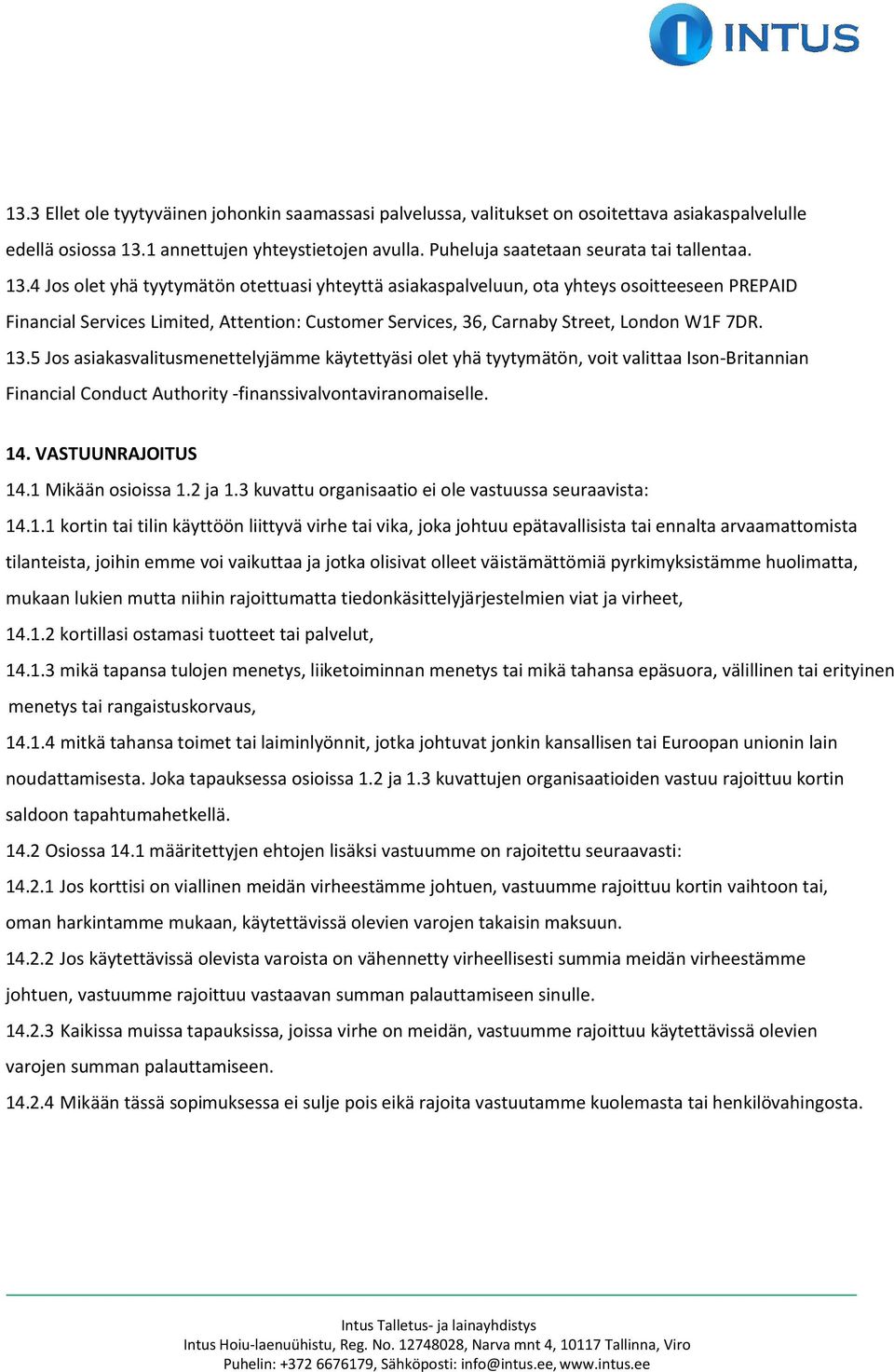 INTUS

13.3 Ellet ole tyytyväinen johonkin saamassasi palvelussa, valitukset on osoitettava asiakaspalvelulle edellä osiossa 13.1 annettujen yhteystietojen avulla. Puheluja saatetaan seurata tai tallentaa.
13.4 Jos olet yhä tyytymätön otettuasi yhteyttä asiakaspalveluun, ota yhteys osoitteeseen PREPAID Financial Services Limited, Attention: Customer Services, 36, Carnaby Street, London W1F 7DR.
13.5 Jos asiakasvalitusmenettelyjämme käytettyäsi olet yhä tyytymätön, voit valittaa Ison-Britannian Financial Conduct Authority -finanssivalvontaviranomaiselle.

14. VASTUUNRAJOITUS
14.1 Mikään osioissa 1.2 ja 1.3 kuvattu organisaatio ei ole vastuussa seuraavista:
14.1.1 kortin tai tilin käyttöön liittyvä virhe tai vika, joka johtuu epätavallisista tai ennalta arvaamattomista tilanteista, joihin emme voi vaikuttaa ja jotka olisivat olleet väistämättömiä pyrkimyksistämme huolimatta, mukaan lukien mutta niihin rajoittumatta tiedonkäsittelyjärjestelmien viat ja virheet,
14.1.2 kortillasi ostamasi tuotteet tai palvelut,
14.1.3 mikä tapansa tulojen menetys, liiketoiminnan menetys tai mikä tahansa epäsuora, välillinen tai erityinen menetys tai rangaistuskorvaus,
14.1.4 mitkä tahansa toimet tai laiminlyönnit, jotka johtuvat jonkin kansallisen tai Euroopan unionin lain noudattamisesta. Joka tapauksessa osioissa 1.2 ja 1.3 kuvattujen organisaatioiden vastuu rajoittuu kortin saldoon tapahtumahetkellä.
14.2 Osiossa 14.1 määritettyjen ehtojen lisäksi vastuumme on rajoitettu seuraavasti:
14.2.1 Jos korttisi on viallinen meidän virheestämme johtuen, vastuumme rajoittuu kortin vaihtoon tai, oman harkintamme mukaan, käytettävissä olevien varojen takaisin maksuun.
14.2.2 Jos käytettävissä olevista varoista on vähennetty virheellisesti summia meidän virheestämme johtuen, vastuumme rajoittuu vastaavan summan palauttamiseen sinulle.
14.2.3 Kaikissa muissa tapauksissa, joissa virhe on meidän, vastuumme rajoittuu käytettävissä olevien varojen summan palauttamiseen.
14.2.4 Mikään tässä sopimuksessa ei sulje pois eikä rajoita vastuutamme kuolemasta tai henkilövahingosta.

Intus Talletus- ja lainayhdistys
Intus Hoiu-laenuühistu, Reg. No. 12748028, Narva mnt 4, 10117 Tallinna, Viro
Puhelin: +372 6676179, Sähköposti: info@intus.ee, www.intus.ee